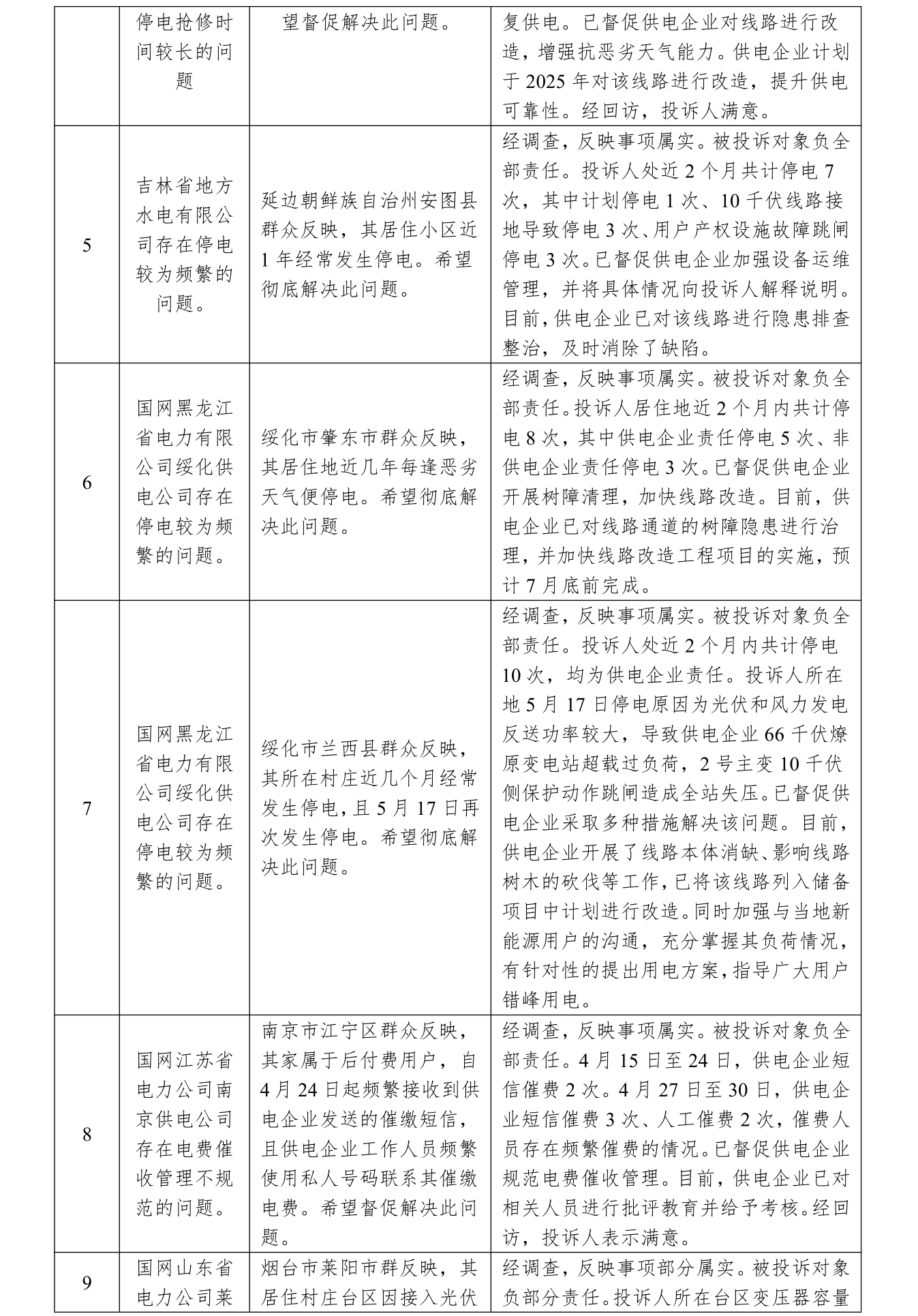 |  | 停电抢修时间较长的问题 | 望督促解决此问题。 | 复供电。已督促供电企业对线路进行改造，增强抗恶劣天气能力。供电企业计划于 2025 年对该线路进行改造，提升供电可靠性。经回访，投诉人满意。 |
|---|---|---|---|
| 5 | 吉林省地方水电有限公司存在停电较为频繁的问题。 | 延边朝鲜族自治州安图县群众反映，其居住小区近 1 年经常发生停电。希望彻底解决此问题。 | 经调查，反映事项属实。被投诉对象负全部责任。投诉人处近 2 个月共计停电 7 次，其中计划停电 1 次、10 千伏线路接地导致停电 3 次、用户产权设施故障跳闸停电 3 次。已督促供电企业加强设备运维管理，并将具体情况向投诉人解释说明。目前，供电企业已对该线路进行隐患排查整治，及时消除了缺陷。 |
| 6 | 国网黑龙江省电力有限公司绥化供电公司存在停电较为频繁的问题。 | 绥化市肇东市群众反映，其居住地近几年每逢恶劣天气便停电。希望彻底解决此问题。 | 经调查，反映事项属实。被投诉对象负全部责任。投诉人居住地近 2 个月内共计停电 8 次，其中供电企业责任停电 5 次、非供电企业责任停电 3 次。已督促供电企业开展树障清理，加快线路改造。目前，供电企业已对线路通道的树障隐患进行治理，并加快线路改造工程项目的实施，预计 7 月底前完成。 |
| 7 | 国网黑龙江省电力有限公司绥化供电公司存在停电较为频繁的问题。 | 绥化市兰西县群众反映，其所在村庄近几个月经常发生停电，且 5 月 17 日再次发生停电。希望彻底解决此问题。 | 经调查，反映事项属实。被投诉对象负全部责任。投诉人处近 2 个月内共计停电 10 次，均为供电企业责任。投诉人所在地 5 月 17 日停电原因为光伏和风力发电反送功率较大，导致供电企业 66 千伏燎原变电站超载过负荷，2 号主变 10 千伏侧保护动作跳闸造成全站失压。已督促供电企业采取多种措施解决该问题。目前，供电企业开展了线路本体消缺、影响线路树木的砍伐等工作，已将该线路列入储备项目中计划进行改造。同时加强与当地新能源用户的沟通，充分掌握其负荷情况，有针对性的提出用电方案，指导广大用户错峰用电。 |
| 8 | 国网江苏省电力公司南京供电公司存在电费催收管理不规范的问题。 | 南京市江宁区群众反映，其家属于后付费用户，自 4 月 24 日起频繁接收到供电企业发送的催缴短信，且供电企业工作人员频繁使用私人号码联系其催缴电费。希望督促解决此问题。 | 经调查，反映事项属实。被投诉对象负全部责任。4 月 15 日至 24 日，供电企业短信催费 2 次。4 月 27 日至 30 日，供电企业短信催费 3 次、人工催费 2 次，催费人员存在频繁催费的情况。已督促供电企业规范电费催收管理。目前，供电企业已对相关人员进行批评教育并给予考核。经回访，投诉人表示满意。 |
| 9 | 国网山东省电力公司莱 | 烟台市莱阳市群反映，其居住村庄台区因接入光伏 | 经调查，反映事项部分属实。被投诉对象负部分责任。投诉人所在台区变压器容量 |